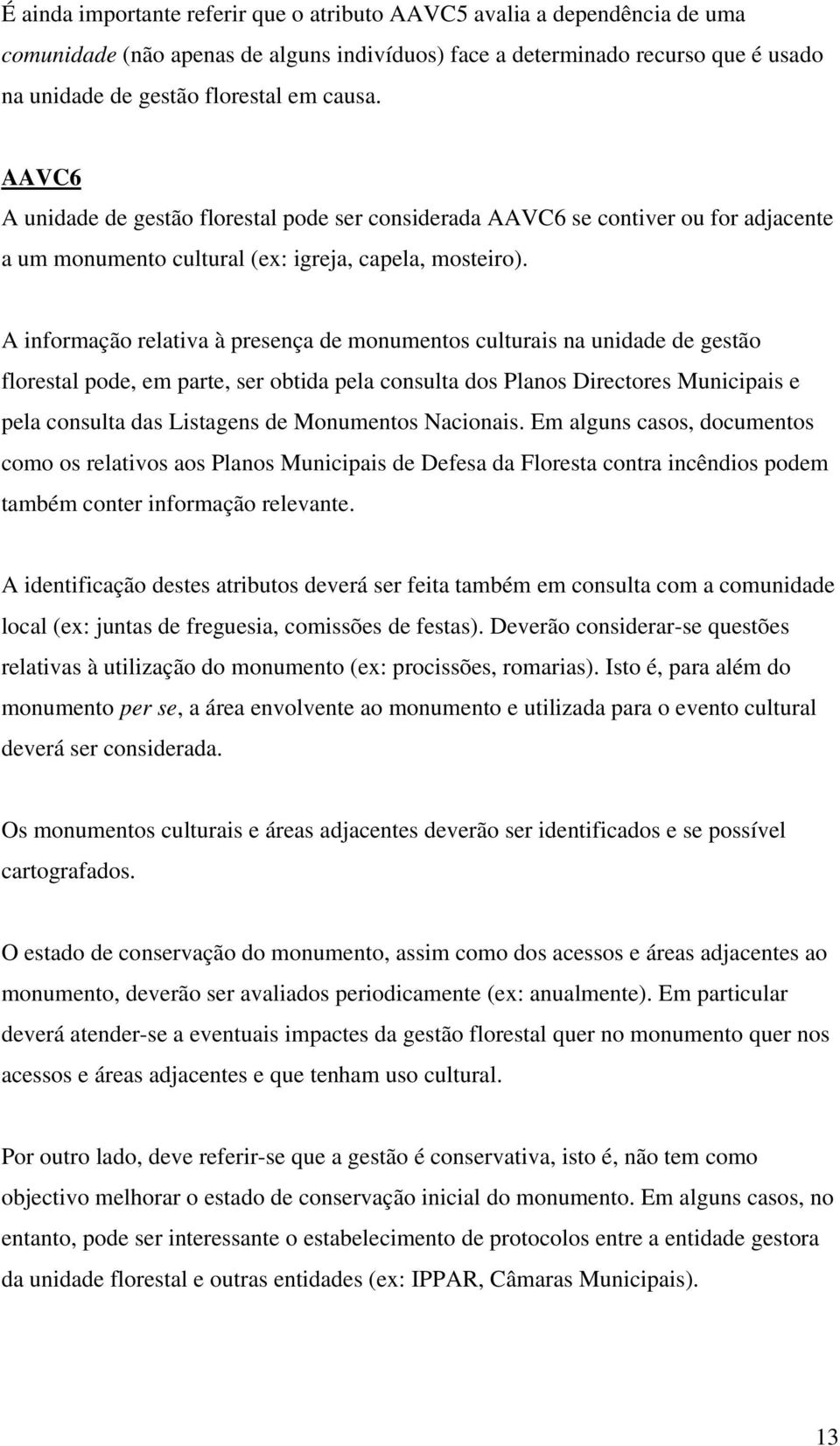 É ainda importante referir que o atributo AAVC5 avalia a dependência de uma comunidade (não apenas de alguns indivíduos) face a determinado recurso que é usado na unidade de gestão florestal em causa.

AAVC6
A unidade de gestão florestal pode ser considerada AAVC6 se contiver ou for adjacente a um monumento cultural (ex: igreja, capela, mosteiro).

A informação relativa à presença de monumentos culturais na unidade de gestão florestal pode, em parte, ser obtida pela consulta dos Planos Directores Municipais e pela consulta das Listagens de Monumentos Nacionais. Em alguns casos, documentos como os relativos aos Planos Municipais de Defesa da Floresta contra incêndios podem também conter informação relevante.

A identificação destes atributos deverá ser feita também em consulta com a comunidade local (ex: juntas de freguesia, comissões de festas). Deverão considerar-se questões relativas à utilização do monumento (ex: procissões, romarias). Isto é, para além do monumento per se, a área envolvente ao monumento e utilizada para o evento cultural deverá ser considerada.

Os monumentos culturais e áreas adjacentes deverão ser identificados e se possível cartografados.

O estado de conservação do monumento, assim como dos acessos e áreas adjacentes ao monumento, deverão ser avaliados periodicamente (ex: anualmente). Em particular deverá atender-se a eventuais impactes da gestão florestal quer no monumento quer nos acessos e áreas adjacentes e que tenham uso cultural.

Por outro lado, deve referir-se que a gestão é conservativa, isto é, não tem como objectivo melhorar o estado de conservação inicial do monumento. Em alguns casos, no entanto, pode ser interessante o estabelecimento de protocolos entre a entidade gestora da unidade florestal e outras entidades (ex: IPPAR, Câmaras Municipais).

13